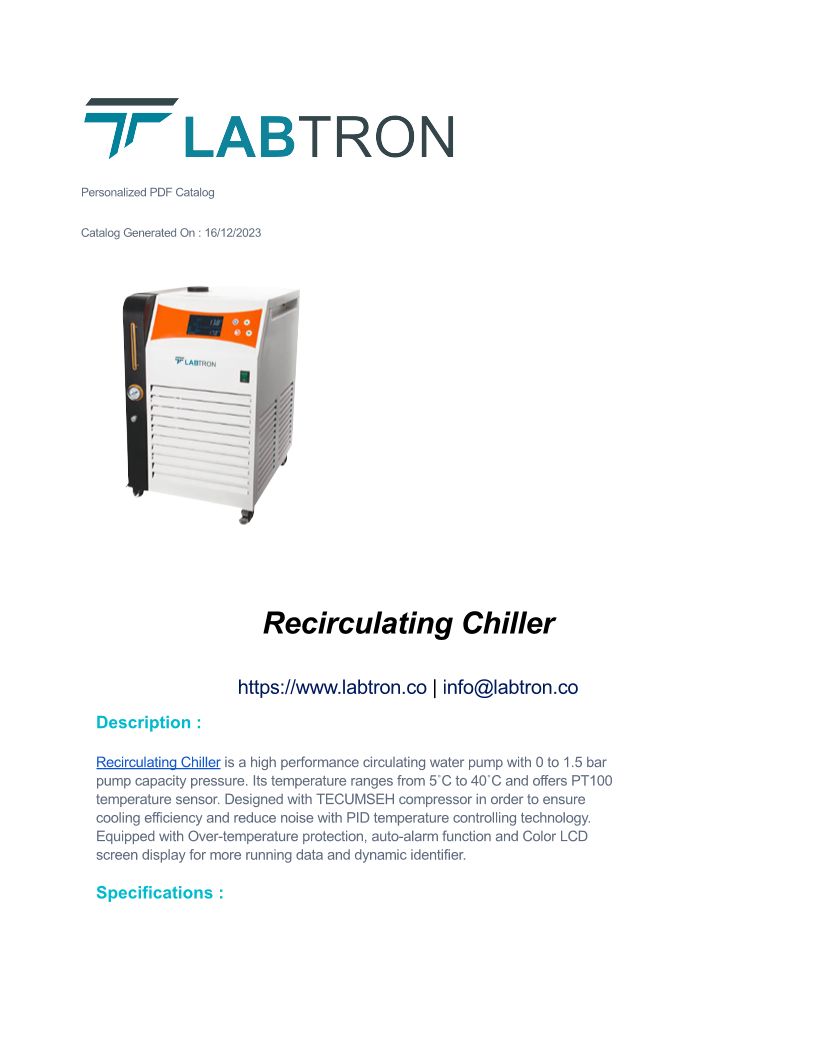 LABTRON

Personalized PDF Catalog

Catalog Generated On : 16/12/2023

LABTRON

Recirculating Chiller

https://www.labtron.co | info@labtron.co

Description :

Recirculating Chiller is a high performance circulating water pump with 0 to 1.5 bar pump capacity pressure. Its temperature ranges from 5˚C to 40˚C and offers PT100 temperature sensor. Designed with TECUMSEH compressor in order to ensure cooling efficiency and reduce noise with PID temperature controlling technology. Equipped with Over-temperature protection, auto-alarm function and Color LCD screen display for more running data and dynamic identifier.

Specifications :